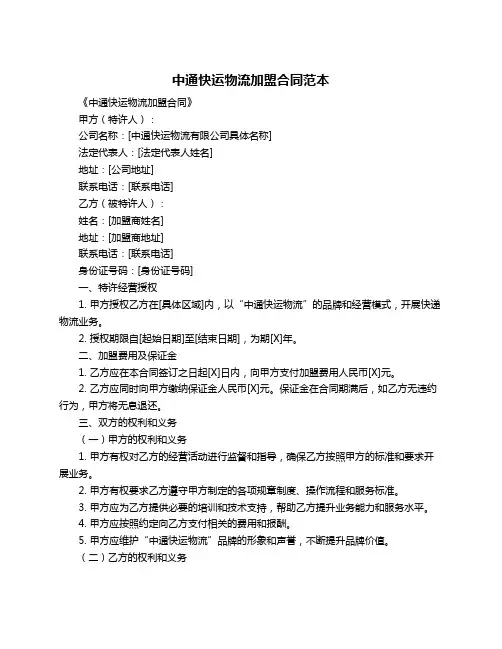 中通快运物流加盟合同范本

《中通快运物流加盟合同》

甲方（特许人）：

公司名称：[中通快运物流有限公司具体名称]

法定代表人：[法定代表人姓名]

地址：[公司地址]

联系电话：[联系电话]

乙方（被特许人）：

姓名：[加盟商姓名]

地址：[加盟商地址]

联系电话：[联系电话]

身份证号码：[身份证号码]

一、特许经营授权

1. 甲方授权乙方在[具体区域]内，以“中通快运物流”的品牌和经营模式，开展快递物流业务。

2. 授权期限自[起始日期]至[结束日期]，为期[X]年。

二、加盟费用及保证金

1. 乙方应在本合同签订之日起[X]日内，向甲方支付加盟费用人民币[X]元。

2. 乙方应同时向甲方缴纳保证金人民币[X]元。保证金在合同期满后，如乙方无违约行为，甲方将无息退还。

三、双方的权利和义务

（一）甲方的权利和义务

1. 甲方有权对乙方的经营活动进行监督和指导，确保乙方按照甲方的标准和要求开展业务。

2. 甲方有权要求乙方遵守甲方制定的各项规章制度、操作流程和服务标准。

3. 甲方应为乙方提供必要的培训和技术支持，帮助乙方提升业务能力和服务水平。

4. 甲方应按照约定向乙方支付相关的费用和报酬。

5. 甲方应维护“中通快运物流”品牌的形象和声誉，不断提升品牌价值。

（二）乙方的权利和义务